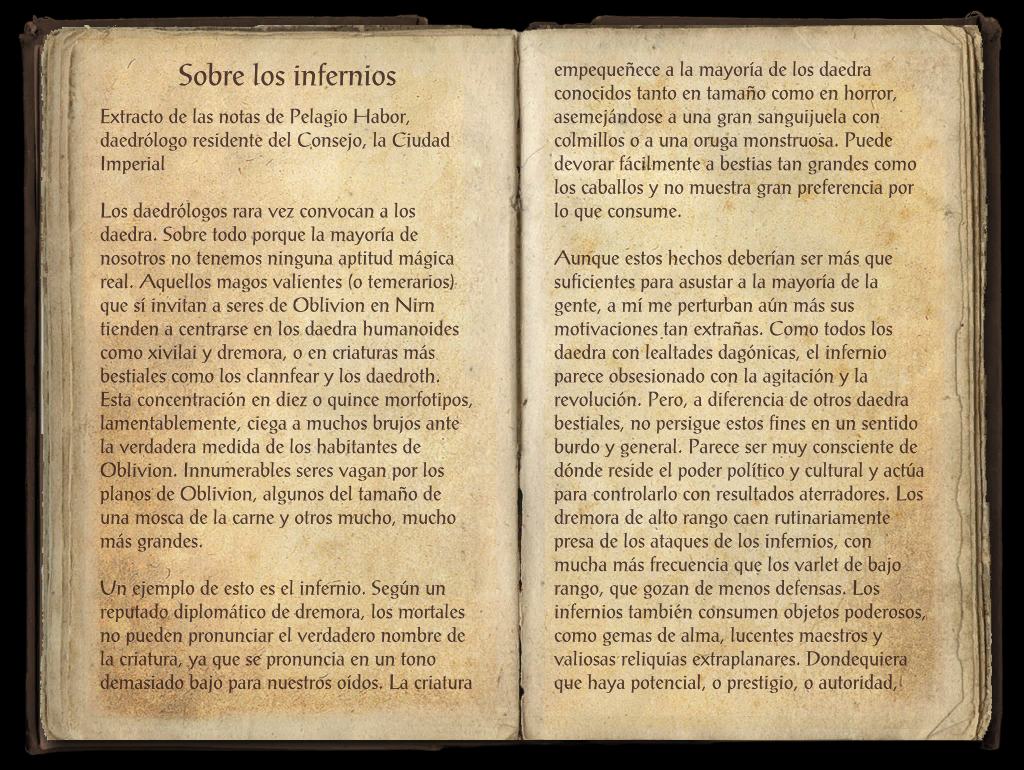 Sobre los infernios

Extracto de las notas de Pelagio Habor, daedrólogo residente del Consejo, la Ciudad Imperial

Los daedrólogos rara vez convocan a los daedra. Sobre todo porque la mayoría de nosotros no tenemos ninguna aptitud mágica real. Aquellos magos valientes (o temerarios) que sí invitan a seres de Oblivion en Nirn tienden a centrarse en los daedra humanoides como xivilai y dremora, o en criaturas más bestiales como los clannfear y los daedroth. Esta concentración en diez o quince morfotipos, lamentablemente, ciega a muchos brujos ante la verdadera medida de los habitantes de Oblivion. Innumerables seres vagan por los planos de Oblivion, algunos del tamaño de una mosca de la carne y otros mucho, mucho más grandes.

Un ejemplo de esto es el infernio. Según un reputado diplomático de dremora, los mortales no pueden pronunciar el verdadero nombre de la criatura, ya que se pronuncia en un tono demasiado bajo para nuestros oídos. La criatura empequeñece a la mayoría de los daedra conocidos tanto en tamaño como en horror, asemejándose a una gran sanguijuela con colmillos o a una oruga monstruosa. Puede devorar fácilmente a bestias tan grandes como los caballos y no muestra gran preferencia por lo que consume.

Aunque estos hechos deberían ser más que suficientes para asustar a la mayoría de la gente, a mí me perturban aún más sus motivaciones tan extrañas. Como todos los daedra con lealtades dagónicas, el infernio parece obsesionado con la agitación y la revolución. Pero, a diferencia de otros daedra bestiales, no persigue estos fines en un sentido burdo y general. Parece ser muy consciente de dónde reside el poder político y cultural y actúa para controlarlo con resultados aterradores. Los dremora de alto rango caen rutinariamente presa de los ataques de los infernios, con mucha más frecuencia que los varlet de bajo rango, que gozan de menos defensas. Los infernios también consumen objetos poderosos, como gemas de alma, lucentes maestros y valiosas reliquias extraplanares. Dondequiera que haya potencial, o prestigio, o autoridad,